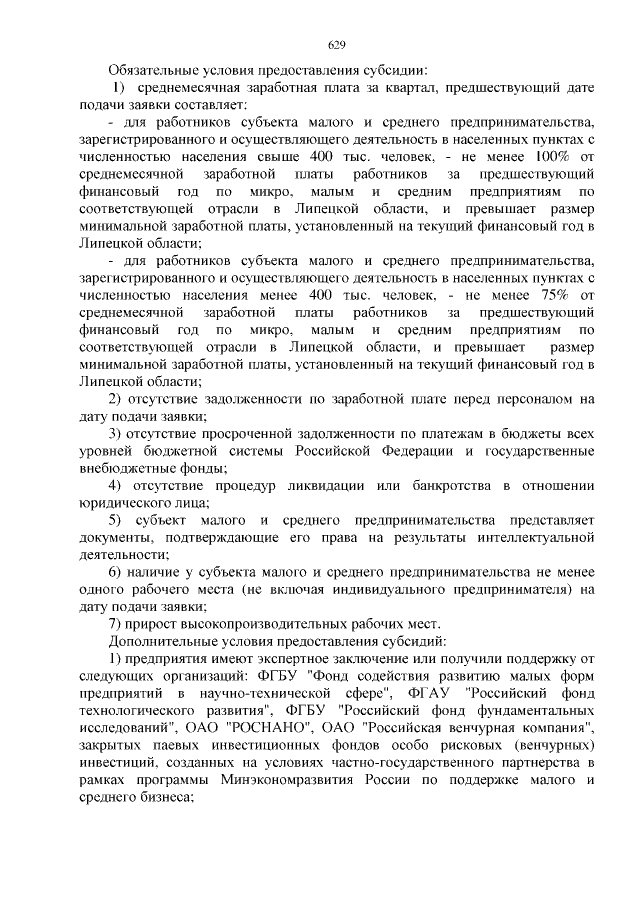 629

Обязательные условия предоставления субсидии:

1) среднемесячная заработная плата за квартал, предшествующий дате подачи заявки составляет:

- для работников субъекта малого и среднего предпринимательства, зарегистрированного и осуществляющего деятельность в населенных пунктах с численностью населения свыше 400 тыс. человек, - не менее 100% от среднемесячной заработной платы работников за предшествующий финансовый год по микро, малым и средним предприятиям по соответствующей отрасли в Липецкой области, и превышает размер минимальной заработной платы, установленный на текущий финансовый год в Липецкой области;

- для работников субъекта малого и среднего предпринимательства, зарегистрированного и осуществляющего деятельность в населенных пунктах с численностью населения менее 400 тыс. человек, - не менее 75% от среднемесячной заработной платы работников за предшествующий финансовый год по микро, малым и средним предприятиям по соответствующей отрасли в Липецкой области, и превышает размер минимальной заработной платы, установленный на текущий финансовый год в Липецкой области;

2) отсутствие задолженности по заработной плате перед персоналом на дату подачи заявки;

3) отсутствие просроченной задолженности по платежам в бюджеты всех уровней бюджетной системы Российской Федерации и государственные внебюджетные фонды;

4) отсутствие процедур ликвидации или банкротства в отношении юридического лица;

5) субъект малого и среднего предпринимательства представляет документы, подтверждающие его права на результаты интеллектуальной деятельности;

6) наличие у субъекта малого и среднего предпринимательства не менее одного рабочего места (не включая индивидуального предпринимателя) на дату подачи заявки;

7) прирост высокопроизводительных рабочих мест.

Дополнительные условия предоставления субсидий:

1) предприятия имеют экспертное заключение или получили поддержку от следующих организаций: ФГБУ "Фонд содействия развитию малых форм предприятий в научно-технической сфере", ФГАУ "Российский фонд технологического развития", ФГБУ "Российский фонд фундаментальных исследований", ОАО "РОСНАНО", ОАО "Российская венчурная компания", закрытых паевых инвестиционных фондов особо рисковых (венчурных) инвестиций, созданных на условиях частно-государственного партнерства в рамках программы Минэкономразвития России по поддержке малого и среднего бизнеса;